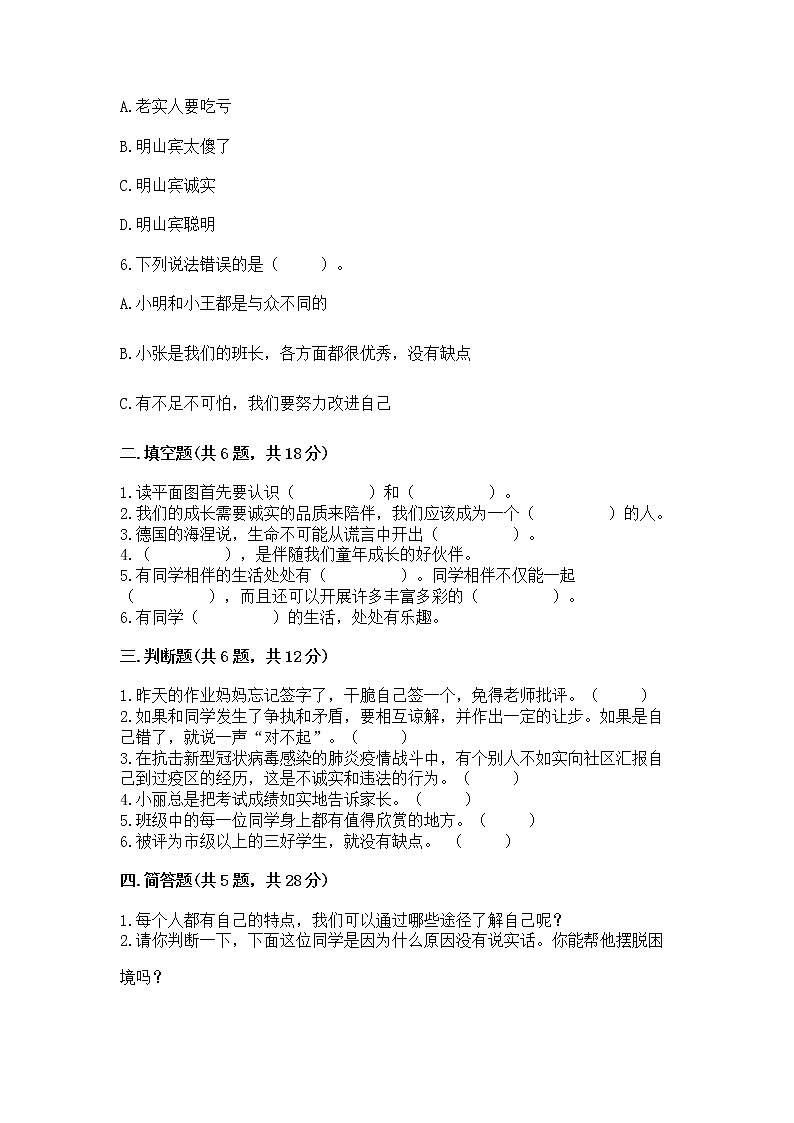 A.老实人要吃亏

B.明山宾太傻了

C.明山宾诚实

D.明山宾聪明

6.下列说法错误的是（　　）。

A.小明和小王都是与众不同的

B.小张是我们的班长，各方面都很优秀，没有缺点

C.有不足不可怕，我们要努力改进自己

二.填空题(共6题，共18分)

1.读平面图首先要认识（　　　　）和（　　　　）。
2.我们的成长需要诚实的品质来陪伴，我们应该成为一个（　　　　）的人。
3.德国的海涅说，生命不可能从谎言中开出（　　　　）。
4.（　　　　），是伴随我们童年成长的好伙伴。
5.有同学相伴的生活处处有（　　　　）。同学相伴不仅能一起（　　　　），而且还可以开展许多丰富多彩的（　　　　）。
6.有同学（　　　　）的生活，处处有乐趣。

三.判断题(共6题，共12分)

1.昨天的作业妈妈忘记签字了，干脆自己签一个，免得老师批评。（　　）
2.如果和同学发生了争执和矛盾，要相互谅解，并作出一定的让步。如果是自己错了，就说一声“对不起”。（　　）
3.在抗击新型冠状病毒感染的肺炎疫情战斗中，有个别人不如实向社区汇报自己到过疫区的经历，这是不诚实和违法的行为。（　　）
4.小丽总是把考试成绩如实地告诉家长。（　　）
5.班级中的每一位同学身上都有值得欣赏的地方。（　　）
6.被评为市级以上的三好学生，就没有缺点。（　　）

四.简答题(共5题，共28分)

1.每个人都有自己的特点，我们可以通过哪些途径了解自己呢？
2.请你判断一下，下面这位同学是因为什么原因没有说实话。你能帮他摆脱困境吗？